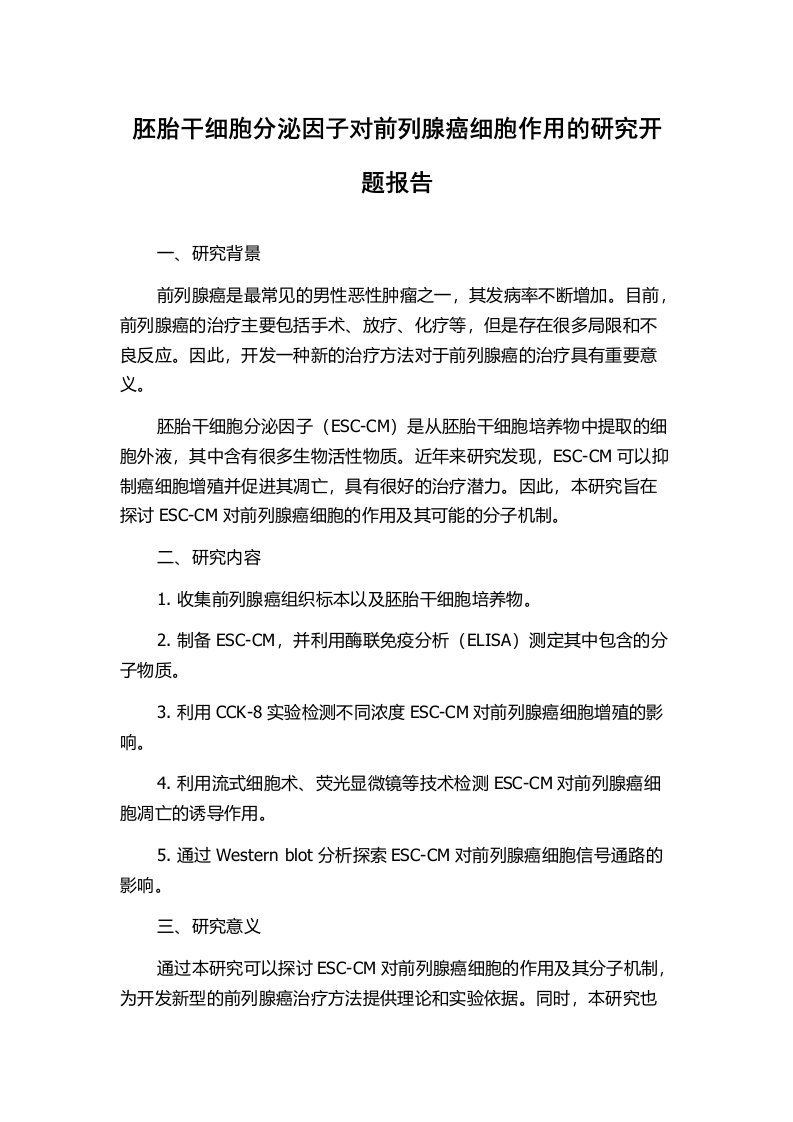 胚胎干细胞分泌因子对前列腺癌细胞作用的研究开题报告

一、研究背景

前列腺癌是最常见的男性恶性肿瘤之一，其发病率不断增加。目前，前列腺癌的治疗主要包括手术、放疗、化疗等，但是存在很多局限和不良反应。因此，开发一种新的治疗方法对于前列腺癌的治疗具有重要意义。

胚胎干细胞分泌因子（ESC-CM）是从胚胎干细胞培养物中提取的细胞外液，其中含有很多生物活性物质。近年来研究发现，ESC-CM 可以抑制癌细胞增殖并促进其凋亡，具有很好的治疗潜力。因此，本研究旨在探讨 ESC-CM 对前列腺癌细胞的作用及其可能的分子机制。

二、研究内容

1. 收集前列腺癌组织标本以及胚胎干细胞培养物。

2. 制备 ESC-CM，并利用酶联免疫分析（ELISA）测定其中包含的分子物质。

3. 利用 CCK-8 实验检测不同浓度 ESC-CM 对前列腺癌细胞增殖的影响。

4. 利用流式细胞术、荧光显微镜等技术检测 ESC-CM 对前列腺癌细胞凋亡的诱导作用。

5. 通过 Western blot 分析探索 ESC-CM 对前列腺癌细胞信号通路的影响。

三、研究意义

通过本研究可以探讨 ESC-CM 对前列腺癌细胞的作用及其分子机制，为开发新型的前列腺癌治疗方法提供理论和实验依据。同时，本研究也